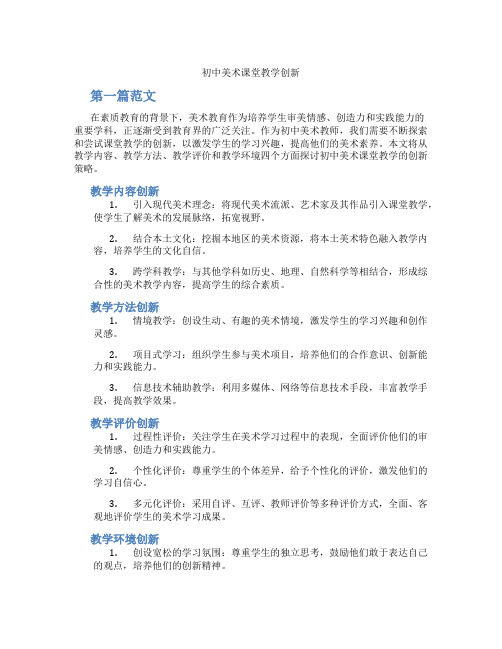 初中美术课堂教学创新

第一篇范文

在素质教育的背景下，美术教育作为培养学生审美情感、创造力和实践能力的重要学科，正逐渐受到教育界的广泛关注。作为初中美术教师，我们需要不断探索和尝试课堂教学的创新，以激发学生的学习兴趣，提高他们的美术素养。本文将从教学内容、教学方法、教学评价和教学环境四个方面探讨初中美术课堂教学的创新策略。

教学内容创新

1. 引入现代美术理念：将现代美术流派、艺术家及其作品引入课堂教学，使学生了解美术的发展脉络，拓宽视野。

2. 结合本土文化：挖掘本地区的美术资源，将本土美术特色融入教学内容，培养学生的文化自信。

3. 跨学科教学：与其他学科如历史、地理、自然科学等相结合，形成综合性的美术教学内容，提高学生的综合素质。

教学方法创新

1. 情境教学：创设生动、有趣的美术情境，激发学生的学习兴趣和创作灵感。

2. 项目式学习：组织学生参与美术项目，培养他们的合作意识、创新能力和实践能力。

3. 信息技术辅助教学：利用多媒体、网络等信息技术手段，丰富教学手段，提高教学效果。

教学评价创新

1. 过程性评价：关注学生在美术学习过程中的表现，全面评价他们的审美情感、创造力和实践能力。

2. 个性化评价：尊重学生的个体差异，给予个性化的评价，激发他们的学习自信心。

3. 多元化评价：采用自评、互评、教师评价等多种评价方式，全面、客观地评价学生的美术学习成果。

教学环境创新

1. 创设宽松的学习氛围：尊重学生的独立思考，鼓励他们敢于表达自己的观点，培养他们的创新精神。